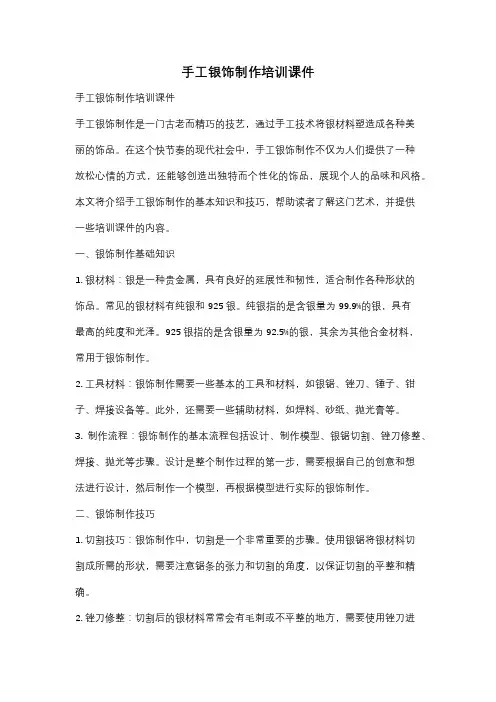 手工银饰制作培训课件

手工银饰制作培训课件

手工银饰制作是一门古老而精巧的技艺，通过手工技术将银材料塑造成各种美丽的饰品。在这个快节奏的现代社会中，手工银饰制作不仅为人们提供了一种放松心情的方式，还能够创造出独特而个性化的饰品，展现个人的品味和风格。本文将介绍手工银饰制作的基本知识和技巧，帮助读者了解这门艺术，并提供一些培训课件的内容。

一、银饰制作基础知识

1. 银材料：银是一种贵金属，具有良好的延展性和韧性，适合制作各种形状的饰品。常见的银材料有纯银和 925 银。纯银指的是含银量为 99.9%的银，具有最高的纯度和光泽。925 银指的是含银量为 92.5%的银，其余为其他合金材料，常用于银饰制作。

2. 工具材料：银饰制作需要一些基本的工具和材料，如银锯、锉刀、锤子、钳子、焊接设备等。此外，还需要一些辅助材料，如焊料、砂纸、抛光膏等。

3. 制作流程：银饰制作的基本流程包括设计、制作模型、银锯切割、锉刀修整、焊接、抛光等步骤。设计是整个制作过程的第一步，需要根据自己的创意和想法进行设计，然后制作一个模型，再根据模型进行实际的银饰制作。

二、银饰制作技巧

1. 切割技巧：银饰制作中，切割是一个非常重要的步骤。使用银锯将银材料切割成所需的形状，需要注意锯条的张力和切割的角度，以保证切割的平整和精确。

2. 锉刀修整：切割后的银材料常常会有毛刺或不平整的地方，需要使用锉刀进